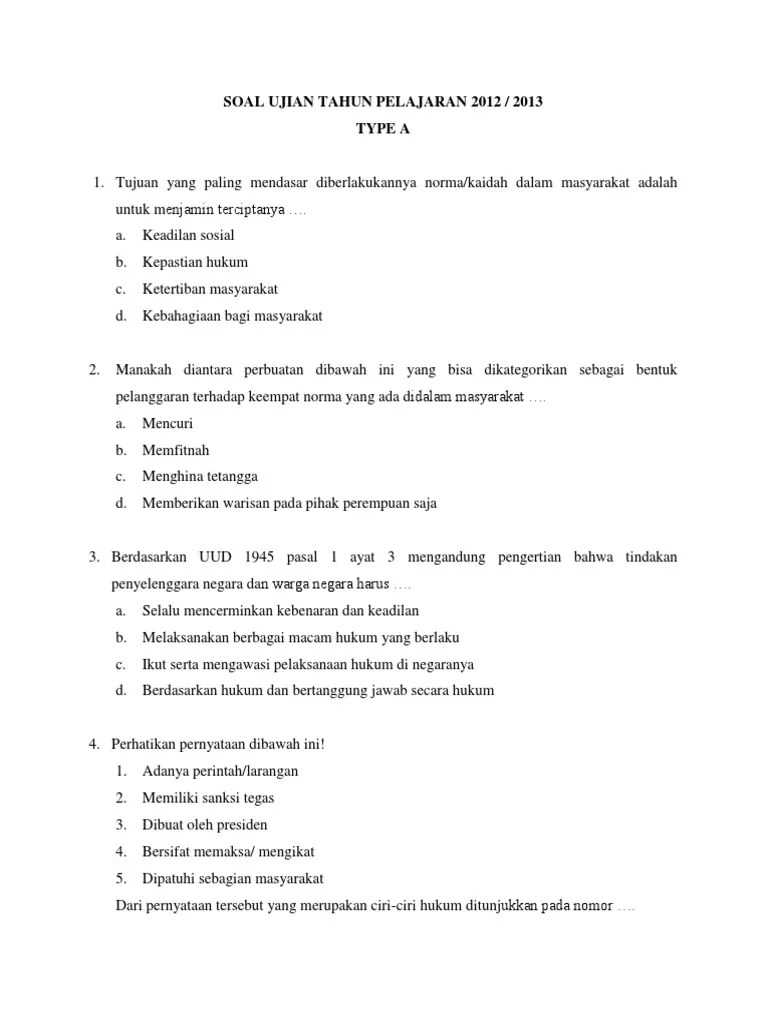 SOAL UJIAN TAHUN PELAJARAN 2012 / 2013
TYPE A

1. Tujuan yang paling mendasar diberlakukannya norma/kaidah dalam masyarakat adalah untuk menjamin terciptanya ….
a. Keadilan sosial
b. Kepastian hukum
c. Ketertiban masyarakat
d. Kebahagiaan bagi masyarakat

2. Manakah diantara perbuatan dibawah ini yang bisa dikategorikan sebagai bentuk pelanggaran terhadap keempat norma yang ada didalam masyarakat ….
a. Mencuri
b. Memfitnah
c. Menghina tetangga
d. Memberikan warisan pada pihak perempuan saja

3. Berdasarkan UUD 1945 pasal 1 ayat 3 mengandung pengertian bahwa tindakan penyelenggara negara dan warga negara harus ….
a. Selalu mencerminkan kebenaran dan keadilan
b. Melaksanakan berbagai macam hukum yang berlaku
c. Ikut serta mengawasi pelaksanaan hukum di negaranya
d. Berdasarkan hukum dan bertanggung jawab secara hukum

4. Perhatikan pernyataan dibawah ini!
1. Adanya perintah/larangan
2. Memiliki sanksi tegas
3. Dibuat oleh presiden
4. Bersifat memaksa/ mengikat
5. Dipatuhi sebagian masyarakat
Dari pernyataan tersebut yang merupakan ciri-ciri hukum ditunjukkan pada nomor ….